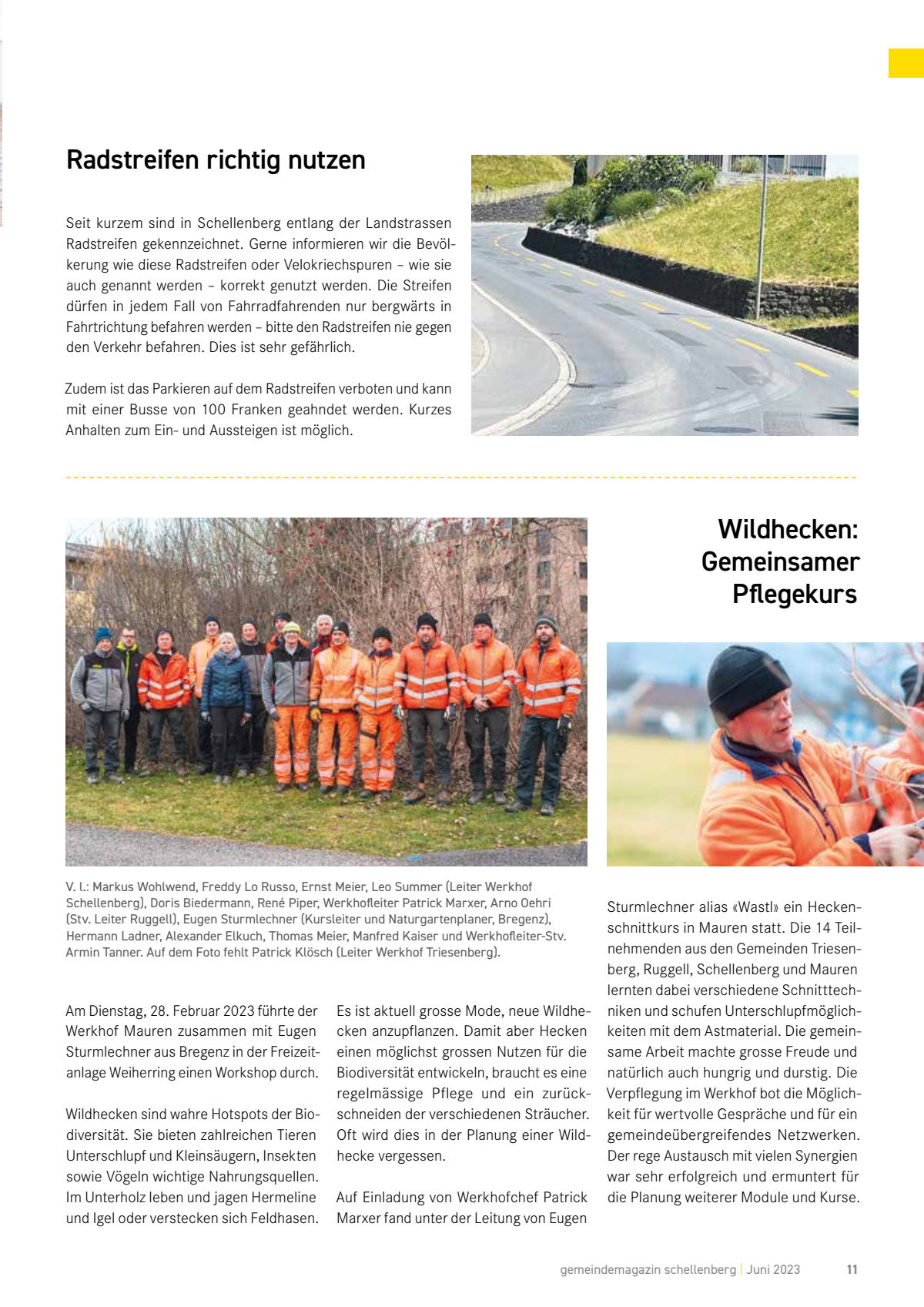 Radstreifen richtig nutzen

Seit kurzem sind in Schellenberg entlang der Landstrassen Radstreifen gekennzeichnet. Gerne informieren wir die Bevölkerung wie diese Radstreifen oder Velokriechspuren – wie sie auch genannt werden – korrekt genutzt werden. Die Streifen dürfen in jedem Fall von Fahrradfahrenden nur bergwärts in Fahrtrichtung befahren werden – bitte den Radstreifen nie gegen den Verkehr befahren. Dies ist sehr gefährlich.

Zudem ist das Parkieren auf dem Radstreifen verboten und kann mit einer Busse von 100 Franken geahndet werden. Kurzes Anhalten zum Ein- und Aussteigen ist möglich.

Wildhecken: Gemeinsamer Pflegekurs

V. l.: Markus Wohlwend, Freddy Lo Russo, Ernst Meier, Leo Summer (Leiter Werkhof Schellenberg), Doris Biedermann, René Piper, Werkhofleiter Patrick Marxer, Arno Oehri (Stv. Leiter Ruggell), Eugen Sturmlechner (Kursleiter und Naturgartenplaner, Bregenz), Hermann Ladner, Alexander Elkuch, Thomas Meier, Manfred Kaiser und Werkhofleiter-Stv. Armin Tanner. Auf dem Foto fehlt Patrick Klösch (Leiter Werkhof Triesenberg).

Am Dienstag, 28. Februar 2023 führte der Werkhof Mauren zusammen mit Eugen Sturmlechner aus Bregenz in der Freizeitanlage Weiherring einen Workshop durch.

Wildhecken sind wahre Hotspots der Biodiversität. Sie bieten zahlreichen Tieren Unterschlupf und Kleinsäugern, Insekten sowie Vögeln wichtige Nahrungsquellen. Im Unterholz leben und jagen Hermeline und Igel oder verstecken sich Feldhasen.

Es ist aktuell grosse Mode, neue Wildhecken anzupflanzen. Damit aber Hecken einen möglichst grossen Nutzen für die Biodiversität entwickeln, braucht es eine regelmässige Pflege und ein zurückschneiden der verschiedenen Sträucher. Oft wird dies in der Planung einer Wildhecke vergessen.

Auf Einladung von Werkhofchef Patrick Marxer fand unter der Leitung von Eugen Sturmlechner alias «Wastl» ein Heckenschnittkurs in Mauren statt. Die 14 Teilnehmenden aus den Gemeinden Triesenberg, Ruggell, Schellenberg und Mauren lernten dabei verschiedene Schnitttechniken und schufen Unterschlupfmöglichkeiten mit dem Astmaterial. Die gemeinsame Arbeit machte grosse Freude und natürlich auch hungrig und durstig. Die Verpflegung im Werkhof bot die Möglichkeit für wertvolle Gespräche und für ein gemeindeübergreifendes Netzwerken. Der rege Austausch mit vielen Synergien war sehr erfolgreich und ermuntert für die Planung weiterer Module und Kurse.

gemeindemagazin schellenberg | Juni 2023 11